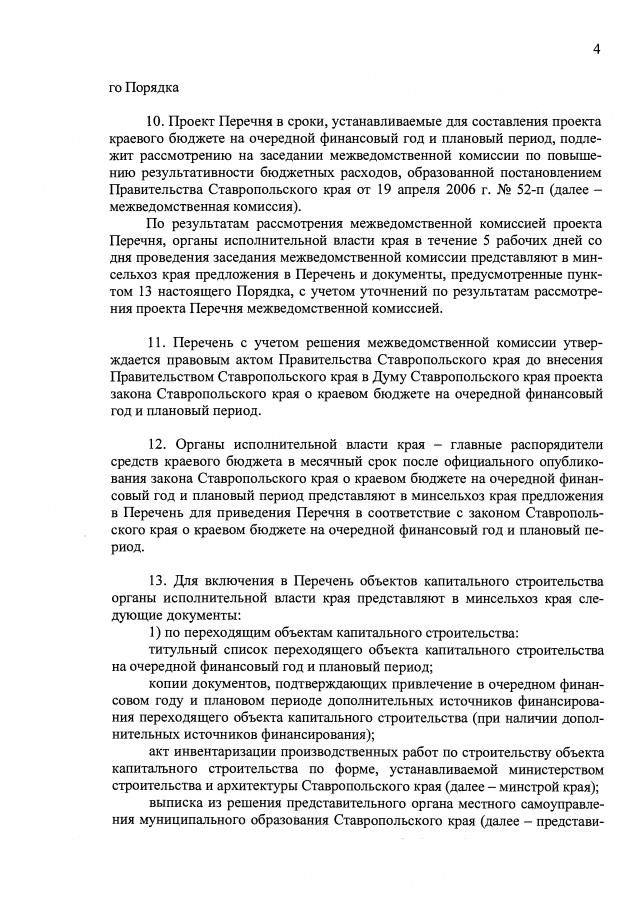 4

го Порядка

10. Проект Перечня в сроки, устанавливаемые для составления проекта краевого бюджете на очередной финансовый год и плановый период, подлежит рассмотрению на заседании межведомственной комиссии по повышению результативности бюджетных расходов, образованной постановлением Правительства Ставропольского края от 19 апреля 2006 г. № 52-п (далее – межведомственная комиссия).

По результатам рассмотрения межведомственной комиссией проекта Перечня, органы исполнительной власти края в течение 5 рабочих дней со дня проведения заседания межведомственной комиссии представляют в минсельхоз края предложения в Перечень и документы, предусмотренные пунктом 13 настоящего Порядка, с учетом уточнений по результатам рассмотрения проекта Перечня межведомственной комиссией.

11. Перечень с учетом решения межведомственной комиссии утверждается правовым актом Правительства Ставропольского края до внесения Правительством Ставропольского края в Думу Ставропольского края проекта закона Ставропольского края о краевом бюджете на очередной финансовый год и плановый период.

12. Органы исполнительной власти края – главные распорядители средств краевого бюджета в месячный срок после официального опубликования закона Ставропольского края о краевом бюджете на очередной финансовый год и плановый период представляют в минсельхоз края предложения в Перечень для приведения Перечня в соответствие с законом Ставропольского края о краевом бюджете на очередной финансовый год и плановый период.

13. Для включения в Перечень объектов капитального строительства органы исполнительной власти края представляют в минсельхоз края следующие документы:

1) по переходящим объектам капитального строительства:

титульный список переходящего объекта капитального строительства на очередной финансовый год и плановый период;

копии документов, подтверждающих привлечение в очередном финансовом году и плановом периоде дополнительных источников финансирования переходящего объекта капитального строительства (при наличии дополнительных источников финансирования);

акт инвентаризации производственных работ по строительству объекта капитального строительства по форме, устанавливаемой министерством строительства и архитектуры Ставропольского края (далее – минстрой края);

выписка из решения представительного органа местного самоуправления муниципального образования Ставропольского края (далее – представи-